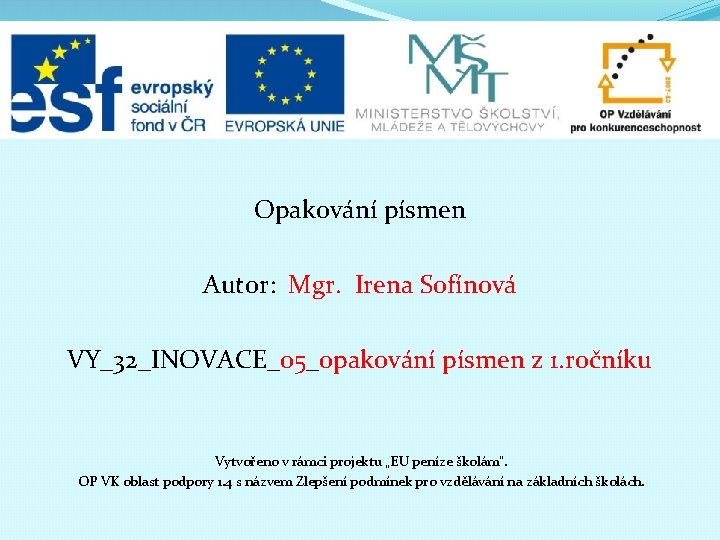 esf evropský sociální fond v ČR

EVROPSKÁ UNIE

MŠMT
MINISTERSTVO ŠKOLSTVÍ, MLÁDEŽE A TĚLOVÝCHOVY

OP Vzdělávání pro konkurenceschopnost

Opakování písmen

Autor: Mgr. Irena Sofínová

VY_32_INOVACE_05_opakování písmen z 1.ročníku

Vytvořeno v rámci projektu „EU peníze školám".
OP VK oblast podpory 1.4 s názvem Zlepšení podmínek pro vzdělávání na základních školách.